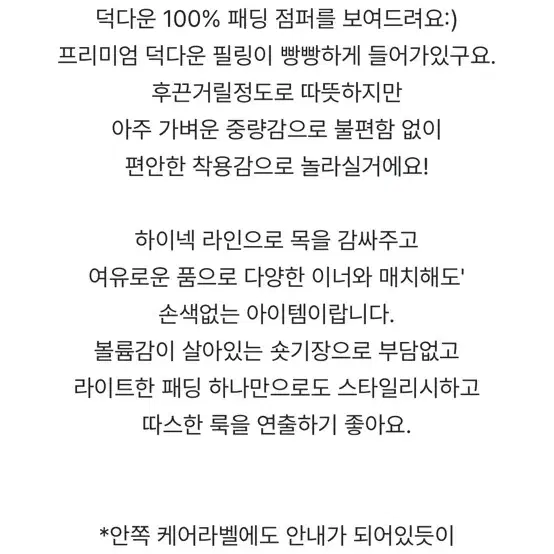 덕다운 100% 패딩 점퍼를 보여드려요:)
프리미엄 덕다운 필링이 빵빵하게 들어가있구요.
후끈거릴정도로 따뜻하지만
아주 가벼운 중량감으로 불편함 없이
편안한 착용감으로 놀라실거에요!

하이넥 라인으로 목을 감싸주고
여유로운 품으로 다양한 이너와 매치해도'
손색없는 아이템이랍니다.
볼륨감이 살아있는 숏기장으로 부담없고
라이트한 패딩 하나만으로도 스타일리시하고
따스한 룩을 연출하기 좋아요.

*안쪽 케어라벨에도 안내가 되어있듯이